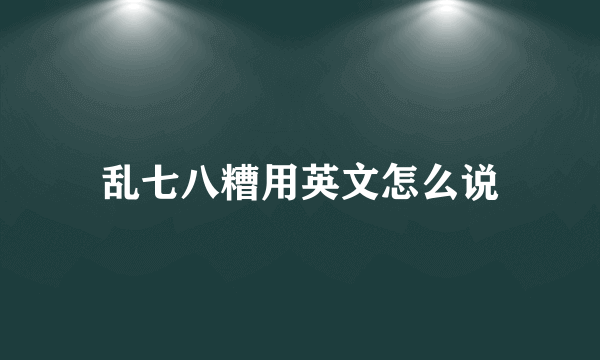 乱七八糟用英文怎么说